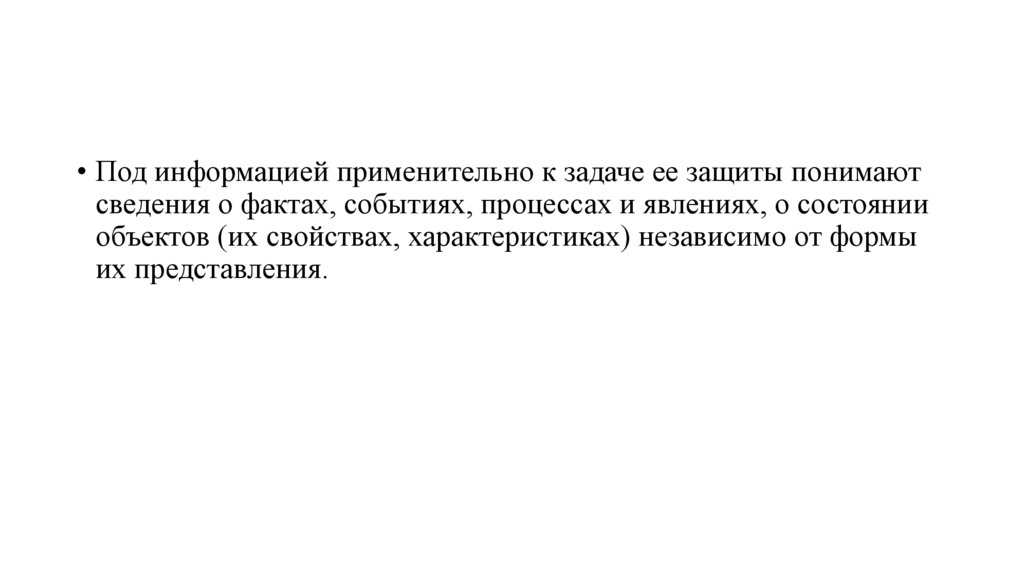 • Под информацией применительно к задаче ее защиты понимают сведения о фактах, событиях, процессах и явлениях, о состоянии объектов (их свойствах, характеристиках) независимо от формы их представления.